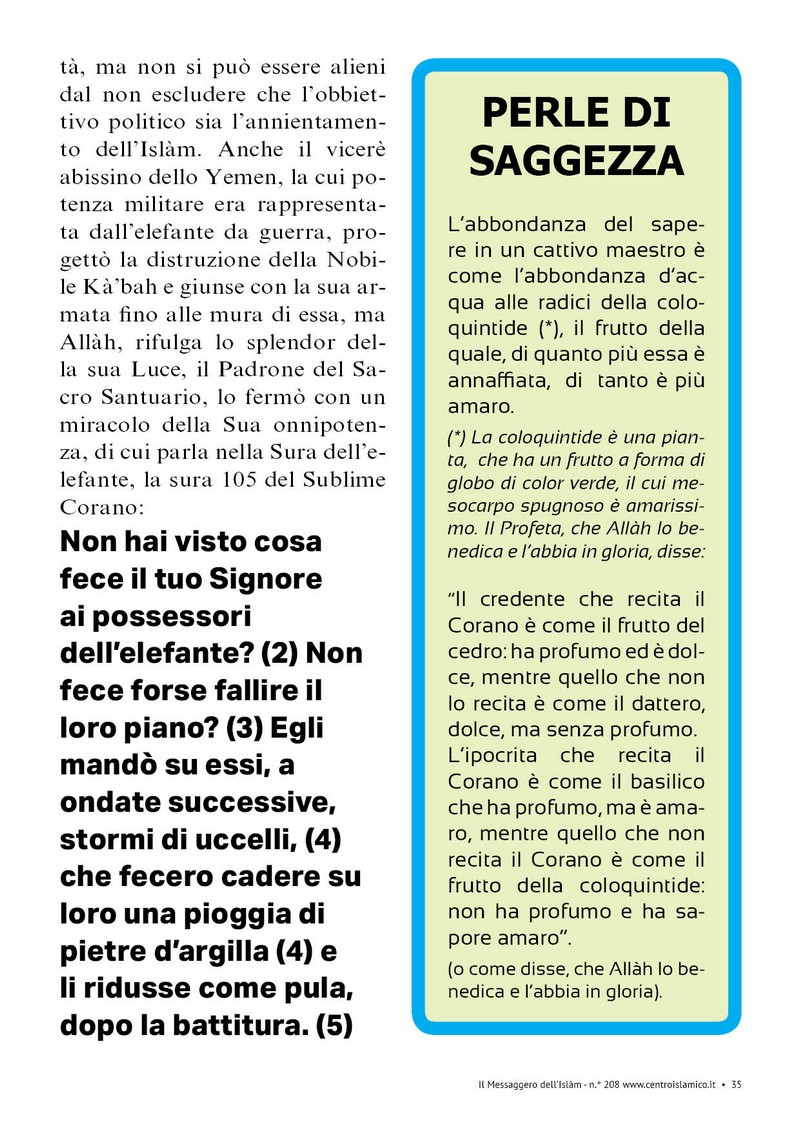 tà, ma non si può essere alieni dal non escludere che l'obbiettivo politico sia l'annientamento dell'Islàm. Anche il vicerè abissino dello Yemen, la cui potenza militare era rappresentata dall'elefante da guerra, progettò la distruzione della Nobile Kà'bah e giunse con la sua armata fino alle mura di essa, ma Allàh, rifulga lo splendor della sua Luce, il Padrone del Sacro Santuario, lo fermò con un miracolo della Sua onnipotenza, di cui parla nella Sura dell'elefante, la sura 105 del Sublime Corano:

Non hai visto cosa fece il tuo Signore ai possessori dell'elefante? (2) Non fece forse fallire il loro piano? (3) Egli mandò su essi, a ondate successive, stormi di uccelli, (4) che fecero cadere su loro una pioggia di pietre d'argilla (4) e li ridusse come pula, dopo la battitura. (5)

PERLE DI SAGGEZZA

L'abbondanza del sapere in un cattivo maestro è come l'abbondanza d'acqua alle radici della coloquintide (*), il frutto della quale, di quanto più essa è annaffiata, di tanto è più amaro.

(*) La coloquintide è una pianta, che ha un frutto a forma di globo di color verde, il cui mesocarpo spugnoso è amarissimo. Il Profeta, che Allàh lo benedica e l'abbia in gloria, disse:

"Il credente che recita il Corano è come il frutto del cedro: ha profumo ed è dolce, mentre quello che non lo recita è come il dattero, dolce, ma senza profumo. L'ipocrita che recita il Corano è come il basilico che ha profumo, ma è amaro, mentre quello che non recita il Corano è come il frutto della coloquintide: non ha profumo e ha sapore amaro".

(o come disse, che Allàh lo benedica e l'abbia in gloria).

Il Messaggero dell'Islàm - n.° 208 www.centroislamico.it • 35